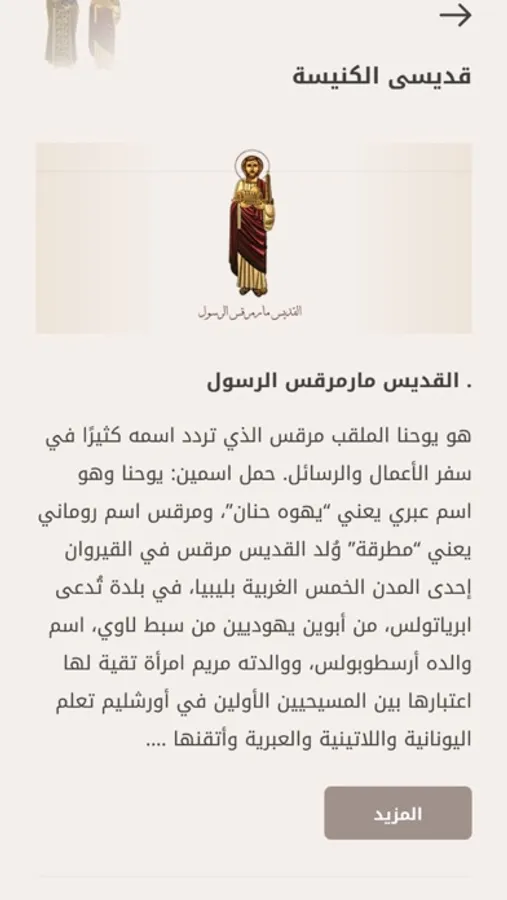 قديسى الكنيسة

القديس مارمرقس الرسول

. القديس مارمرقس الرسول

هو يوحنا الملقب مرقس الذي تردد اسمه كثيرًا في سفر الأعمال والرسائل. حمل اسمين: يوحنا وهو اسم عبري يعني "يهوه حنان"، ومرقس اسم روماني يعني "مطرقة" وُلد القديس مرقس في القيروان إحدى المدن الخمس الغربية بليبيا، في بلدة تُدعى ابرياتولس، من أبوين يهوديين من سبط لاوي، اسم والده أرسطوبولس، ووالدته مريم امرأة تقية لها اعتبارها بين المسيحيين الأولين في أورشليم تعلم اليونانية واللاتينية والعبرية وأتقنها ....

المزيد